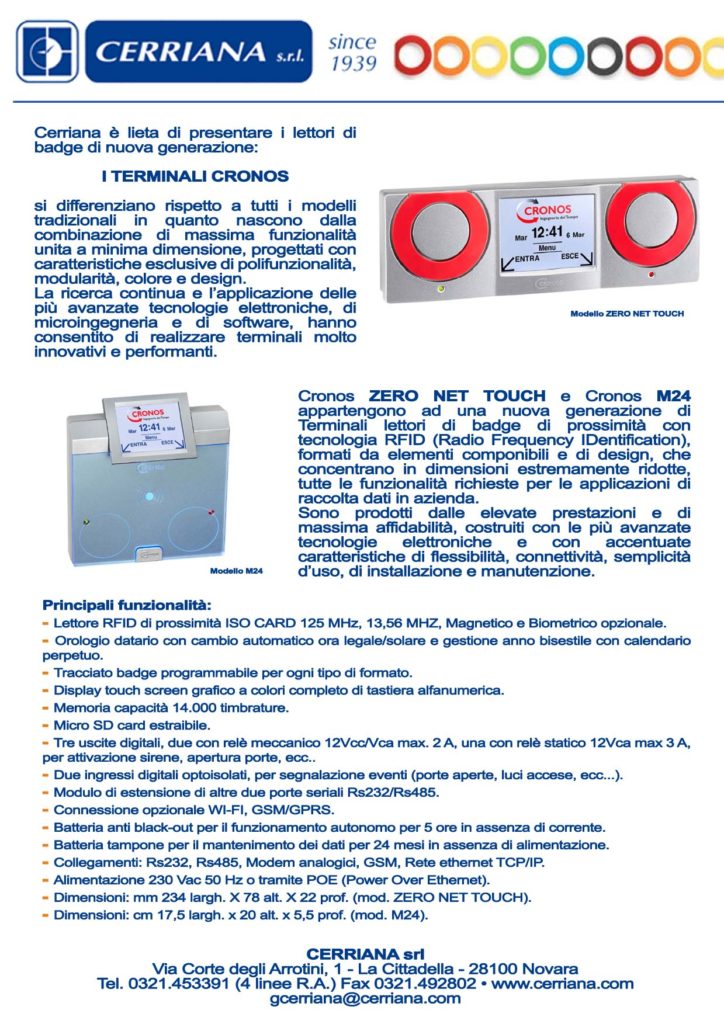 CERRIANA s.r.l. since 1939

Cerriana è lieta di presentare i lettori di badge di nuova generazione:

I TERMINALI CRONOS

si differenziano rispetto a tutti i modelli tradizionali in quanto nascono dalla combinazione di massima funzionalità unita a minima dimensione, progettati con caratteristiche esclusive di polifunzionalità, modularità, colore e design.
La ricerca continua e l'applicazione delle più avanzate tecnologie elettroniche, di microingegneria e di software, hanno consentito di realizzare terminali molto innovativi e performanti.

CRONOS Ingegneria del Tempo
Mar 12:41 6 Mar
Menu
ENTRA ESCE

Modello ZERO NET TOUCH

CRONOS
Mar 12:41 6 Mar
Menu
ENTRA ESCE

Modello M24

Cronos ZERO NET TOUCH e Cronos M24 appartengono ad una nuova generazione di Terminali lettori di badge di prossimità con tecnologia RFID (Radio Frequency IDentification), formati da elementi componibili e di design, che concentrano in dimensioni estremamente ridotte, tutte le funzionalità richieste per le applicazioni di raccolta dati in azienda.
Sono prodotti dalle elevate prestazioni e di massima affidabilità, costruiti con le più avanzate tecnologie elettroniche e con accentuate caratteristiche di flessibilità, connettività, semplicità d'uso, di installazione e manutenzione.

Principali funzionalità:
- Lettore RFID di prossimità ISO CARD 125 MHz, 13,56 MHZ, Magnetico e Biometrico opzionale.
- Orologio datario con cambio automatico ora legale/solare e gestione anno bisestile con calendario perpetuo.
- Tracciato badge programmabile per ogni tipo di formato.
- Display touch screen grafico a colori completo di tastiera alfanumerica.
- Memoria capacità 14.000 timbrature.
- Micro SD card estraibile.
- Tre uscite digitali, due con relè meccanico 12Vcc/Vca max. 2 A, una con relè statico 12Vca max 3 A, per attivazione sirene, apertura porte, ecc..
- Due ingressi digitali optoisolati, per segnalazione eventi (porte aperte, luci accese, ecc...).
- Modulo di estensione di altre due porte seriali Rs232/Rs485.
- Connessione opzionale WI-FI, GSM/GPRS.
- Batteria anti black-out per il funzionamento autonomo per 5 ore in assenza di corrente.
- Batteria tampone per il mantenimento dei dati per 24 mesi in assenza di alimentazione.
- Collegamenti: Rs232, Rs485, Modem analogici, GSM, Rete ethernet TCP/IP.
- Alimentazione 230 Vac 50 Hz o tramite POE (Power Over Ethernet).
- Dimensioni: mm 234 largh. X 78 alt. X 22 prof. (mod. ZERO NET TOUCH).
- Dimensioni: cm 17,5 largh. x 20 alt. x 5,5 prof. (mod. M24).

CERRIANA srl
Via Corte degli Arrotini, 1 - La Cittadella - 28100 Novara
Tel. 0321.453391 (4 linee R.A.) Fax 0321.492802 • www.cerriana.com
gcerriana@cerriana.com